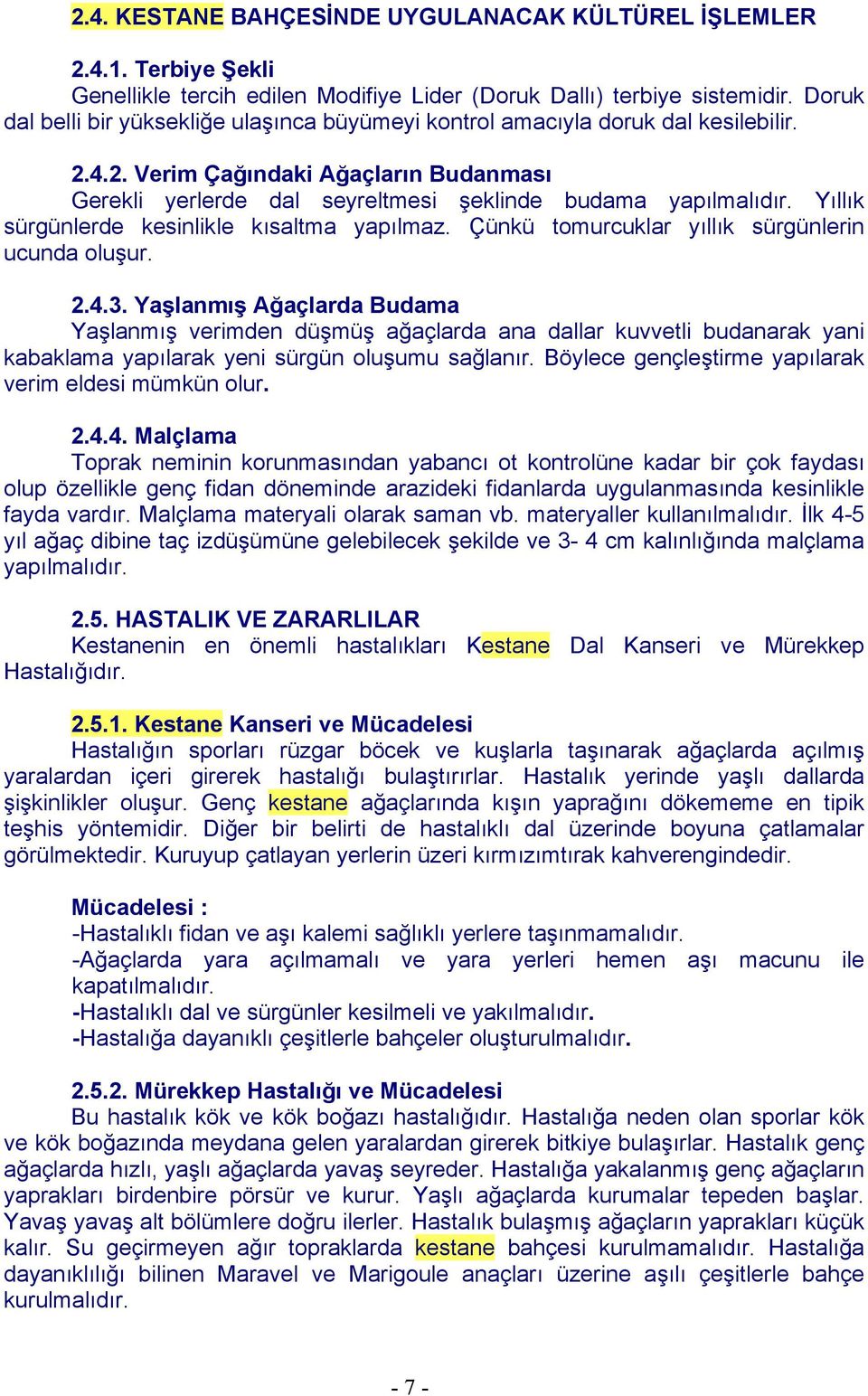 2.4. KESTANE BAHÇESİNDE UYGULANACAK KÜLTÜREL İŞLEMLER

2.4.1. Terbiye Şekli
Genellikle tercih edilen Modifiye Lider (Doruk Dallı) terbiye sistemidir. Doruk dal belli bir yüksekliğe ulaşınca büyümeyi kontrol amacıyla doruk dal kesilebilir.

2.4.2. Verim Çağındaki Ağaçların Budanması
Gerekli yerlerde dal seyreltmesi şeklinde budama yapılmalıdır. Yıllık sürgünlerde kesinlikle kısaltma yapılmaz. Çünkü tomurcuklar yıllık sürgünlerin ucunda oluşur.

2.4.3. Yaşlanmış Ağaçlarda Budama
Yaşlanmış verimden düşmüş ağaçlarda ana dallar kuvvetli budanarak yani kabaklama yapılarak yeni sürgün oluşumu sağlanır. Böylece gençleştirme yapılarak verim eldesi mümkün olur.

2.4.4. Malçlama
Toprak neminin korunmasından yabancı ot kontrolüne kadar bir çok faydası olup özellikle genç fidan döneminde arazideki fidanlarda uygulanmasında kesinlikle fayda vardır. Malçlama materyali olarak saman vb. materyaller kullanılmalıdır. İlk 4-5 yıl ağaç dibine taç izdüşümüne gelebilecek şekilde ve 3- 4 cm kalınlığında malçlama yapılmalıdır.

2.5. HASTALIK VE ZARARLILAR
Kestanenin en önemli hastalıkları Kestane Dal Kanseri ve Mürekkep Hastalığıdır.

2.5.1. Kestane Kanseri ve Mücadelesi
Hastalığın sporları rüzgar böcek ve kuşlarla taşınarak ağaçlarda açılmış yaralardan içeri girerek hastalığı bulaştırırlar. Hastalık yerinde yaşlı dallarda şişkinlikler oluşur. Genç kestane ağaçlarında kışın yaprağını dökememe en tipik teşhis yöntemidir. Diğer bir belirti de hastalıklı dal üzerinde boyuna çatlamalar görülmektedir. Kuruyup çatlayan yerlerin üzeri kırmızımtırak kahverengindedir.

Mücadelesi :
-Hastalıklı fidan ve aşı kalemi sağlıklı yerlere taşınmamalıdır.
-Ağaçlarda yara açılmamalı ve yara yerleri hemen aşı macunu ile kapatılmalıdır.
-Hastalıklı dal ve sürgünler kesilmeli ve yakılmalıdır.
-Hastalığa dayanıklı çeşitlerle bahçeler oluşturulmalıdır.

2.5.2. Mürekkep Hastalığı ve Mücadelesi
Bu hastalık kök ve kök boğazı hastalığıdır. Hastalığa neden olan sporlar kök ve kök boğazında meydana gelen yaralardan girerek bitkiye bulaşırlar. Hastalık genç ağaçlarda hızlı, yaşlı ağaçlarda yavaş seyreder. Hastalığa yakalanmış genç ağaçların yaprakları birdenbire pörsür ve kurur. Yaşlı ağaçlarda kurumalar tepeden başlar. Yavaş yavaş alt bölümlere doğru ilerler. Hastalık bulaşmış ağaçların yaprakları küçük kalır. Su geçirmeyen ağır topraklarda kestane bahçesi kurulmamalıdır. Hastalığa dayanıklılığı bilinen Maravel ve Marigoule anaçları üzerine aşılı çeşitlerle bahçe kurulmalıdır.

- 7 -